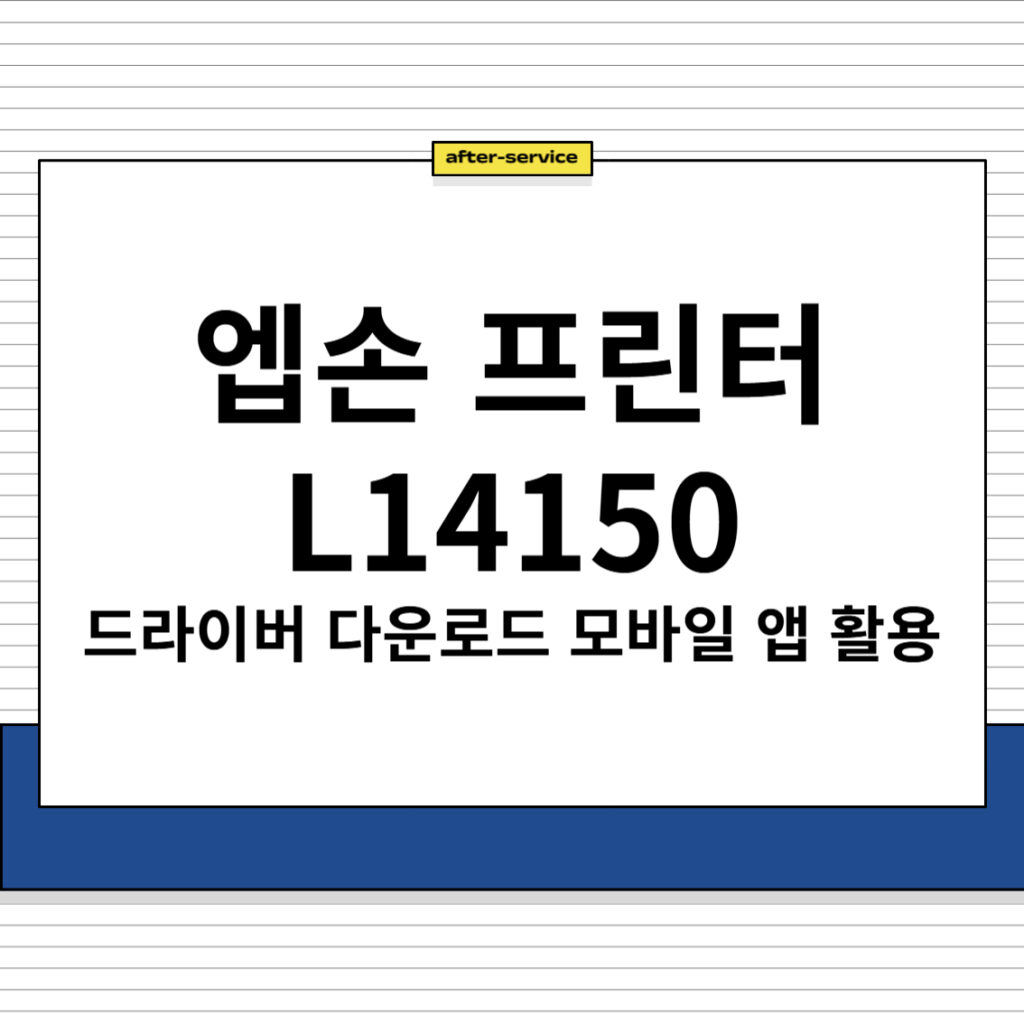 after-service

엡손 프린터
L14150
드라이버 다운로드 모바일 앱 활용